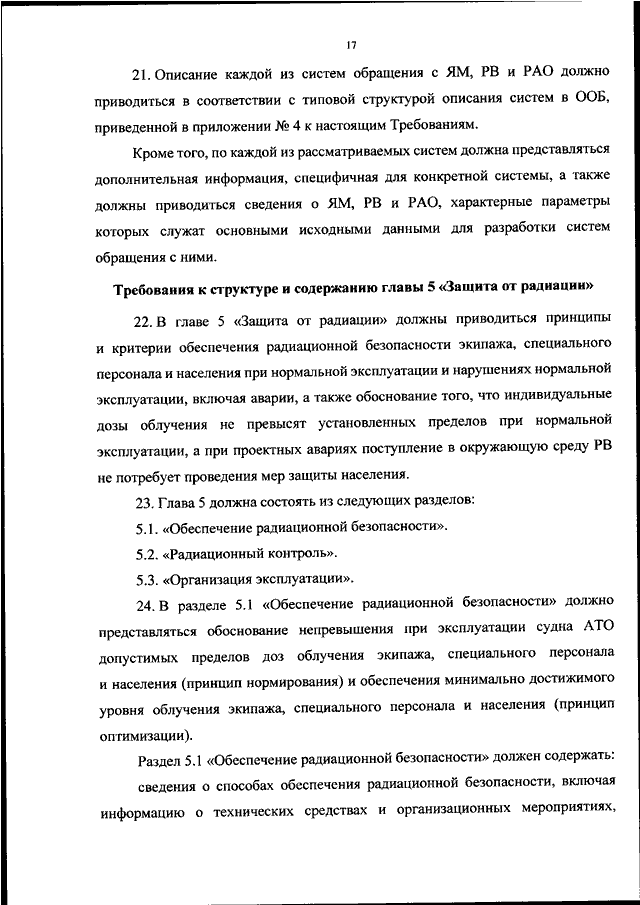 17

21. Описание каждой из систем обращения с ЯМ, РВ и РАО должно приводиться в соответствии с типовой структурой описания систем в ООБ, приведенной в приложении № 4 к настоящим Требованиям.

Кроме того, по каждой из рассматриваемых систем должна представляться дополнительная информация, специфичная для конкретной системы, а также должны приводиться сведения о ЯМ, РВ и РАО, характерные параметры которых служат основными исходными данными для разработки систем обращения с ними.

Требования к структуре и содержанию главы 5 «Защита от радиации»

22. В главе 5 «Защита от радиации» должны приводиться принципы и критерии обеспечения радиационной безопасности экипажа, специального персонала и населения при нормальной эксплуатации и нарушениях нормальной эксплуатации, включая аварии, а также обоснование того, что индивидуальные дозы облучения не превысят установленных пределов при нормальной эксплуатации, а при проектных авариях поступление в окружающую среду РВ не потребует проведения мер защиты населения.

23. Глава 5 должна состоять из следующих разделов:

5.1. «Обеспечение радиационной безопасности».

5.2. «Радиационный контроль».

5.3. «Организация эксплуатации».

24. В разделе 5.1 «Обеспечение радиационной безопасности» должно представляться обоснование непревышения при эксплуатации судна АТО допустимых пределов доз облучения экипажа, специального персонала и населения (принцип нормирования) и обеспечения минимально достижимого уровня облучения экипажа, специального персонала и населения (принцип оптимизации).

Раздел 5.1 «Обеспечение радиационной безопасности» должен содержать:

сведения о способах обеспечения радиационной безопасности, включая информацию о технических средствах и организационных мероприятиях,